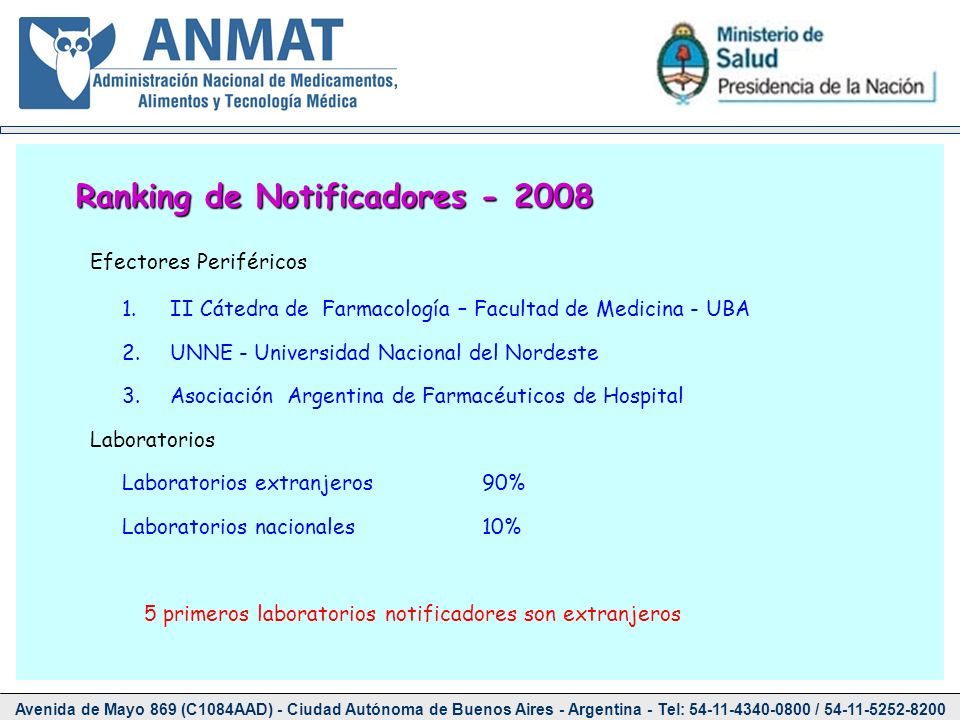 ANMAT
Administración Nacional de Medicamentos, Alimentos y Tecnología Médica

Ministerio de Salud
Presidencia de la Nación

Ranking de Notificadores - 2008

Efectores Periféricos

1. II Cátedra de Farmacología – Facultad de Medicina - UBA
2. UNNE - Universidad Nacional del Nordeste
3. Asociación Argentina de Farmacéuticos de Hospital

Laboratorios

Laboratorios extranjeros 90%

Laboratorios nacionales 10%

5 primeros laboratorios notificadores son extranjeros

Avenida de Mayo 869 (C1084AAD) - Ciudad Autónoma de Buenos Aires - Argentina - Tel: 54-11-4340-0800 / 54-11-5252-8200